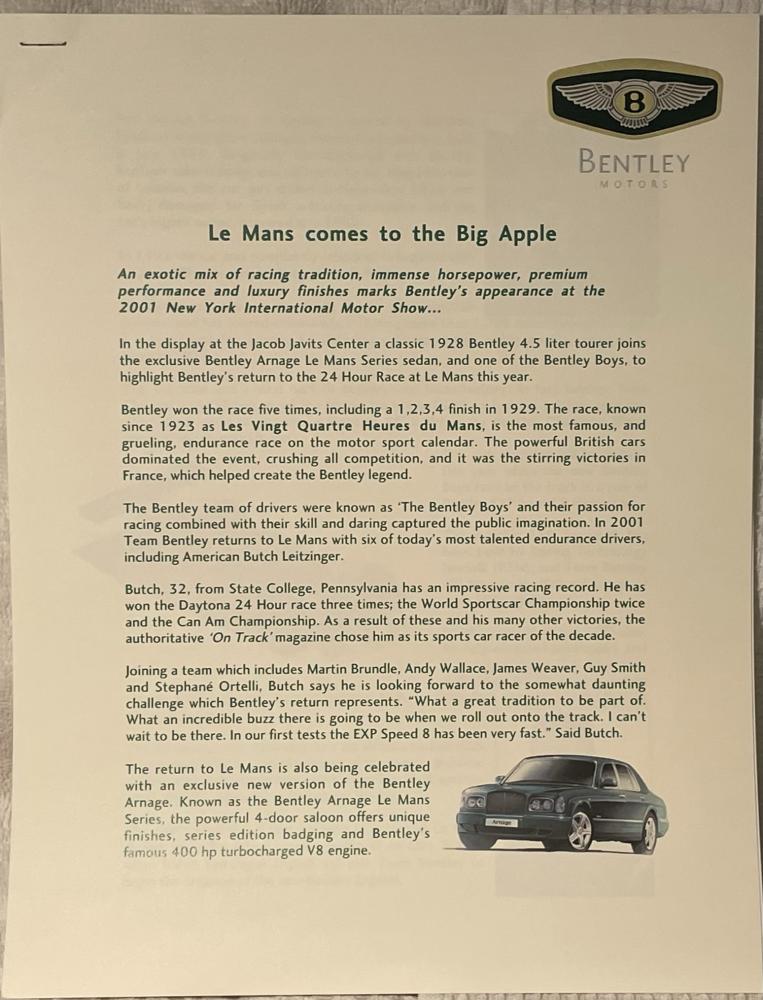 B
BENTLEY
MOTORS

Le Mans comes to the Big Apple

An exotic mix of racing tradition, immense horsepower, premium performance and luxury finishes marks Bentley's appearance at the 2001 New York International Motor Show...

In the display at the Jacob Javits Center a classic 1928 Bentley 4.5 liter tourer joins the exclusive Bentley Arnage Le Mans Series sedan, and one of the Bentley Boys, to highlight Bentley's return to the 24 Hour Race at Le Mans this year.

Bentley won the race five times, including a 1,2,3,4 finish in 1929. The race, known since 1923 as Les Vingt Quartre Heures du Mans, is the most famous, and grueling, endurance race on the motor sport calendar. The powerful British cars dominated the event, crushing all competition, and it was the stirring victories in France, which helped create the Bentley legend.

The Bentley team of drivers were known as 'The Bentley Boys' and their passion for racing combined with their skill and daring captured the public imagination. In 2001 Team Bentley returns to Le Mans with six of today's most talented endurance drivers, including American Butch Leitzinger.

Butch, 32, from State College, Pennsylvania has an impressive racing record. He has won the Daytona 24 Hour race three times; the World Sportscar Championship twice and the Can Am Championship. As a result of these and his many other victories, the authoritative 'On Track' magazine chose him as its sports car racer of the decade.

Joining a team which includes Martin Brundle, Andy Wallace, James Weaver, Guy Smith and Stephané Ortelli, Butch says he is looking forward to the somewhat daunting challenge which Bentley's return represents. "What a great tradition to be part of. What an incredible buzz there is going to be when we roll out onto the track. I can't wait to be there. In our first tests the EXP Speed 8 has been very fast." Said Butch.

The return to Le Mans is also being celebrated with an exclusive new version of the Bentley Arnage. Known as the Bentley Arnage Le Mans Series, the powerful 4-door saloon offers unique finishes, series edition badging and Bentley's famous 400 hp turbocharged V8 engine.

Arnage